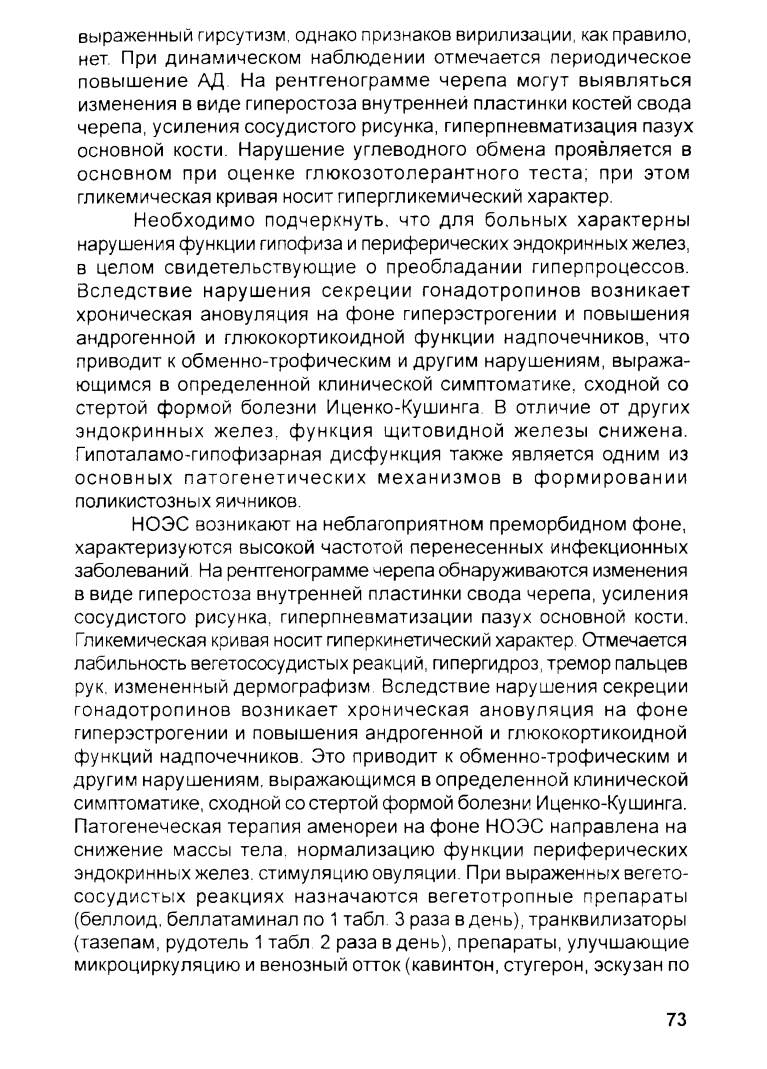 выраженный гирсутизм, однако признаков вирилизации, как правило, нет. При динамическом наблюдении отмечается периодическое повышение АД. На рентгенограмме черепа могут выявляться изменения в виде гиперостоза внутренней пластинки костей свода черепа, усиления сосудистого рисунка, гиперпневматизация пазух основной кости. Нарушение углеводного обмена проявляется в основном при оценке глюкозотолерантного теста; при этом гликемическая кривая носит гипергликемический характер.

Необходимо подчеркнуть, что для больных характерны нарушения функции гипофиза и периферических эндокринных желез, в целом свидетельствующие о преобладании гиперпроцессов. Вследствие нарушения секреции гонадотропинов возникает хроническая ановуляция на фоне гиперэстрогении и повышения андрогенной и глюкокортикоидной функции надпочечников, что приводит к обменно-трофическим и другим нарушениям, выражающимся в определенной клинической симптоматике, сходной со стертой формой болезни Иценко-Кушинга. В отличие от других эндокринных желез, функция щитовидной железы снижена. Гипоталамо-гипофизарная дисфункция также является одним из основных патогенетических механизмов в формировании поликистозных яичников.

НОЭС возникают на неблагоприятном преморбидном фоне, характеризуются высокой частотой перенесенных инфекционных заболеваний. На рентгенограмме черепа обнаруживаются изменения в виде гиперостоза внутренней пластинки свода черепа, усиления сосудистого рисунка, гиперпневматизации пазух основной кости. Гликемическая кривая носит гиперкинетический характер. Отмечается лабильность вегетососудистых реакций, гипергидроз, тремор пальцев рук, измененный дермографизм. Вследствие нарушения секреции гонадотропинов возникает хроническая ановуляция на фоне гиперэстрогении и повышения андрогенной и глюкокортикоидной функций надпочечников. Это приводит к обменно-трофическим и другим нарушениям, выражающимся в определенной клинической симптоматике, сходной со стертой формой болезни Иценко-Кушинга. Патогенеческая терапия аменореи на фоне НОЭС направлена на снижение массы тела, нормализацию функции периферических эндокринных желез, стимуляцию овуляции. При выраженных вегетососудистых реакциях назначаются вегетотропные препараты (беллоид, беллатаминал по 1 табл. 3 раза в день), транквилизаторы (тазепам, рудотель 1 табл. 2 раза в день), препараты, улучшающие микроциркуляцию и венозный отток (кавинтон, стугерон, эскузан по

73